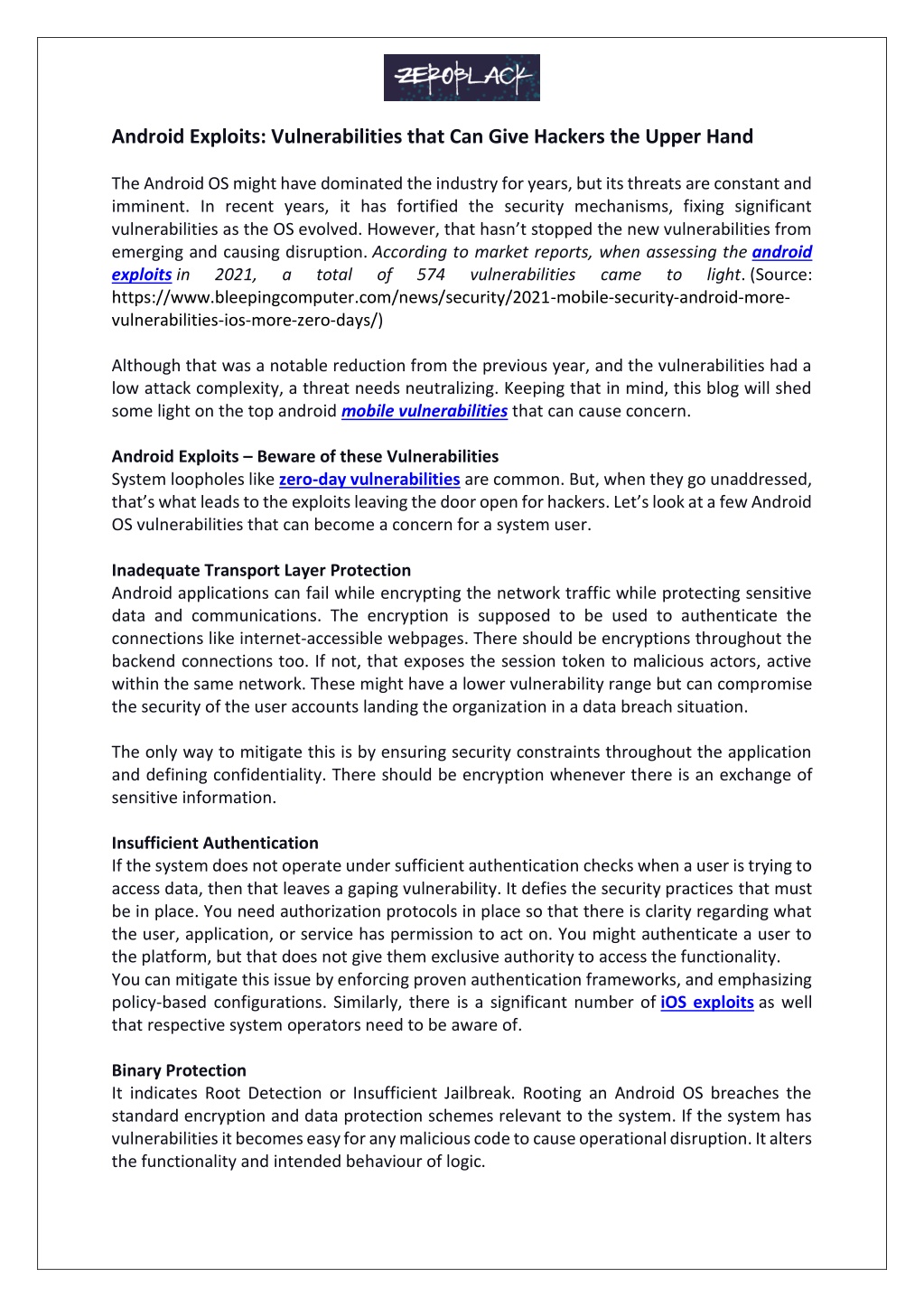 ZEROBLACK

Android Exploits: Vulnerabilities that Can Give Hackers the Upper Hand

The Android OS might have dominated the industry for years, but its threats are constant and imminent. In recent years, it has fortified the security mechanisms, fixing significant vulnerabilities as the OS evolved. However, that hasn't stopped the new vulnerabilities from emerging and causing disruption. According to market reports, when assessing the android exploits in 2021, a total of 574 vulnerabilities came to light. (Source: https://www.bleepingcomputer.com/news/security/2021-mobile-security-android-more-vulnerabilities-ios-more-zero-days/)

Although that was a notable reduction from the previous year, and the vulnerabilities had a low attack complexity, a threat needs neutralizing. Keeping that in mind, this blog will shed some light on the top android mobile vulnerabilities that can cause concern.

Android Exploits – Beware of these Vulnerabilities
System loopholes like zero-day vulnerabilities are common. But, when they go unaddressed, that's what leads to the exploits leaving the door open for hackers. Let's look at a few Android OS vulnerabilities that can become a concern for a system user.

Inadequate Transport Layer Protection
Android applications can fail while encrypting the network traffic while protecting sensitive data and communications. The encryption is supposed to be used to authenticate the connections like internet-accessible webpages. There should be encryptions throughout the backend connections too. If not, that exposes the session token to malicious actors, active within the same network. These might have a lower vulnerability range but can compromise the security of the user accounts landing the organization in a data breach situation.

The only way to mitigate this is by ensuring security constraints throughout the application and defining confidentiality. There should be encryption whenever there is an exchange of sensitive information.

Insufficient Authentication
If the system does not operate under sufficient authentication checks when a user is trying to access data, then that leaves a gaping vulnerability. It defies the security practices that must be in place. You need authorization protocols in place so that there is clarity regarding what the user, application, or service has permission to act on. You might authenticate a user to the platform, but that does not give them exclusive authority to access the functionality.
You can mitigate this issue by enforcing proven authentication frameworks, and emphasizing policy-based configurations. Similarly, there is a significant number of iOS exploits as well that respective system operators need to be aware of.

Binary Protection
It indicates Root Detection or Insufficient Jailbreak. Rooting an Android OS breaches the standard encryption and data protection schemes relevant to the system. If the system has vulnerabilities it becomes easy for any malicious code to cause operational disruption. It alters the functionality and intended behaviour of logic.